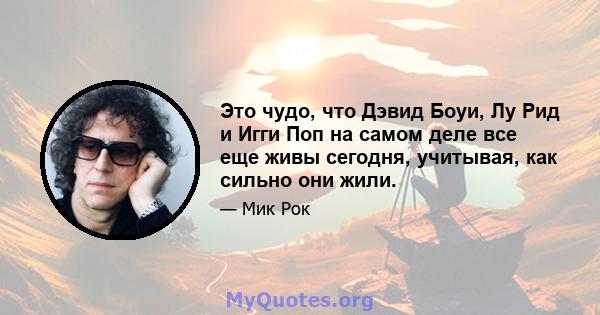 Это чудо, что Дэвид Боуи, Лу Рид и Игги Поп на самом деле все еще живы сегодня, учитывая, как сильно они жили.

— Мик Рок

MyQuotes.org